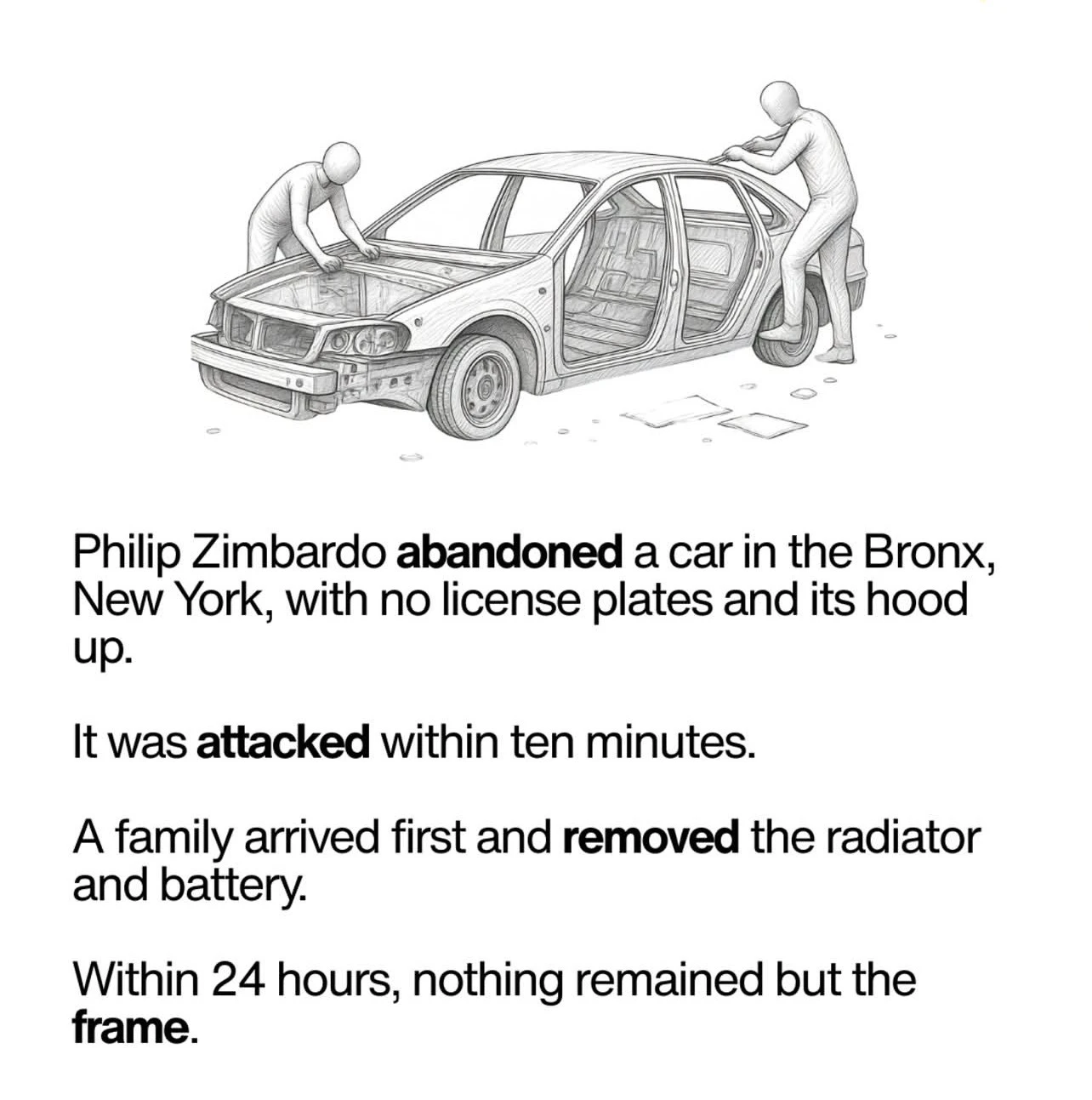 Philip Zimbardo abandoned a car in the Bronx, New York, with no license plates and its hood up.

It was attacked within ten minutes.

A family arrived first and removed the radiator and battery.

Within 24 hours, nothing remained but the frame.